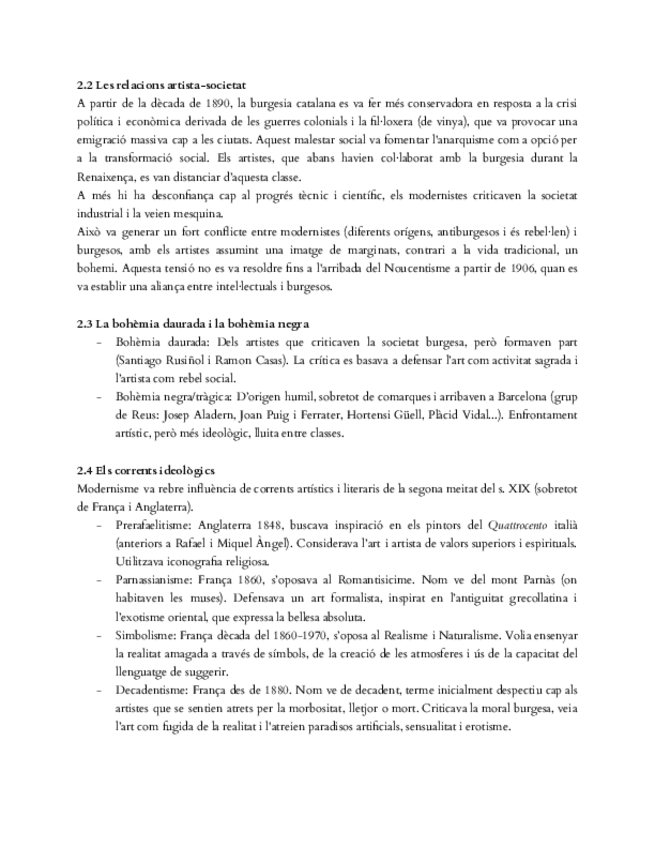 2.2 Les relacions artista-societat
A partir de la dècada de 1890, la burgesia catalana es va fer més conservadora en resposta a la crisi política i econòmica derivada de les guerres colonials i la fil·loxera (de vinya), que va provocar una emigració massiva cap a les ciutats. Aquest malestar social va fomentar l'anarquisme com a opció per a la transformació social. Els artistes, que abans havien col·laborat amb la burgesia durant la Renaixença, es van distanciar d'aquesta classe.
A més hi ha desconfiança cap al progrés tècnic i científic, els modernistes criticaven la societat industrial i la veien mesquina.
Això va generar un fort conflicte entre modernistes (diferents orígens, antiburgesos i és rebel·len) i burgesos, amb els artistes assumint una imatge de marginats, contrari a la vida tradicional, un bohemi. Aquesta tensió no es va resoldre fins a l'arribada del Noucentisme a partir de 1906, quan es va establir una aliança entre intel·lectuals i burgesos.

2.3 La bohèmia daurada i la bohèmia negra
- Bohèmia daurada: Dels artistes que criticaven la societat burgesa, però formaven part (Santiago Rusiñol i Ramon Casas). La crítica es basava a defensar l'art com activitat sagrada i l'artista com rebel social.
- Bohèmia negra/tràgica: D'origen humil, sobretot de comarques i arribaven a Barcelona (grup de Reus: Josep Aladern, Joan Puig i Ferrater, Hortensi Güell, Plàcid Vidal...). Enfrontament artístic, però més ideològic, lluita entre classes.

2.4 Els corrents ideològics
Modernisme va rebre influència de corrents artístics i literaris de la segona meitat del s. XIX (sobretot de França i Anglaterra).
- Prerafaelitisme: Anglaterra 1848, buscava inspiració en els pintors del Quattrocento italià (anteriors a Rafael i Miquel Àngel). Considerava l'art i artista de valors superiors i espirituals. Utilitzava iconografia religiosa.
- Parnassianisme: França 1860, s'oposava al Romantisicime. Nom ve del mont Parnàs (on habitaven les muses). Defensava un art formalista, inspirat en l'antiguitat grecollatina i l'exotisme oriental, que expressa la bellesa absoluta.
- Simbolisme: França dècada del 1860-1970, s'oposa al Realisme i Naturalisme. Volia ensenyar la realitat amagada a través de símbols, de la creació de les atmosferes i ús de la capacitat del llenguatge de suggerir.
- Decadentisme: França des de 1880. Nom ve de decadent, terme inicialment despectiu cap als artistes que se sentien atrets per la morbositat, lletjor o mort. Criticava la moral burgesa, veia l'art com fugida de la realitat i l'atreien paradisos artificials, sensualitat i erotisme.